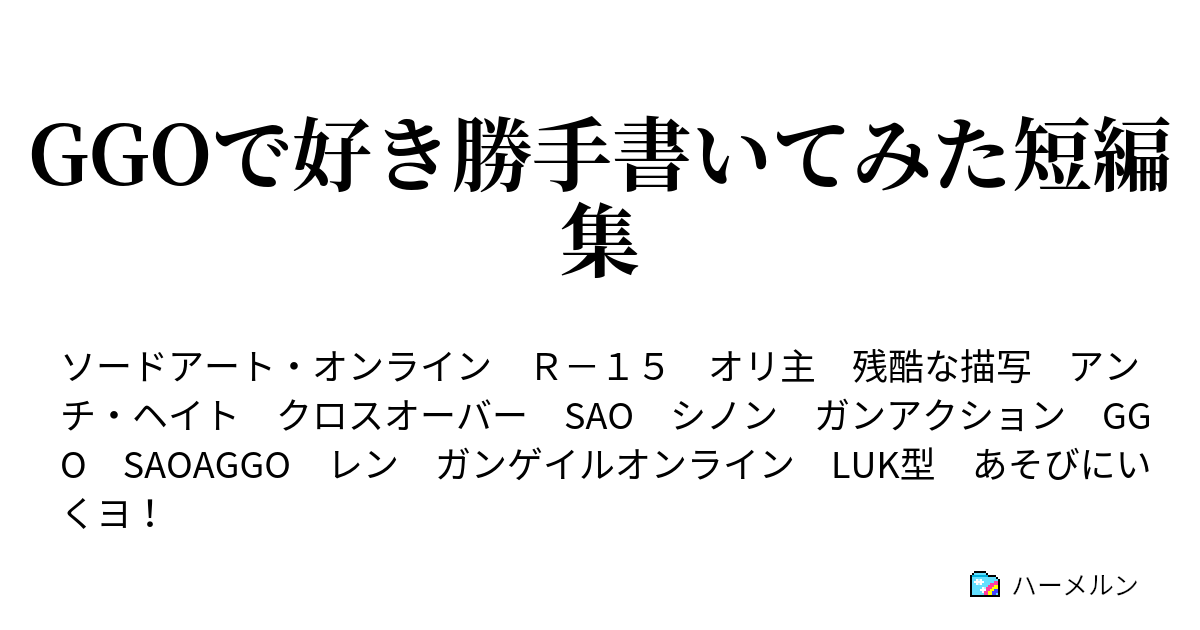 GGOで好き勝手書いてみた短編集

ソードアート・オンライン　Ｒ－１５　オリ主　残酷な描写　アンチ・ヘイト　クロスオーバー　SAO　シノン　ガンアクション　GGO　SAOAGGO　レン　ガンゲイルオンライン　LUK型　あそびにいくヨ！

ハーメルン